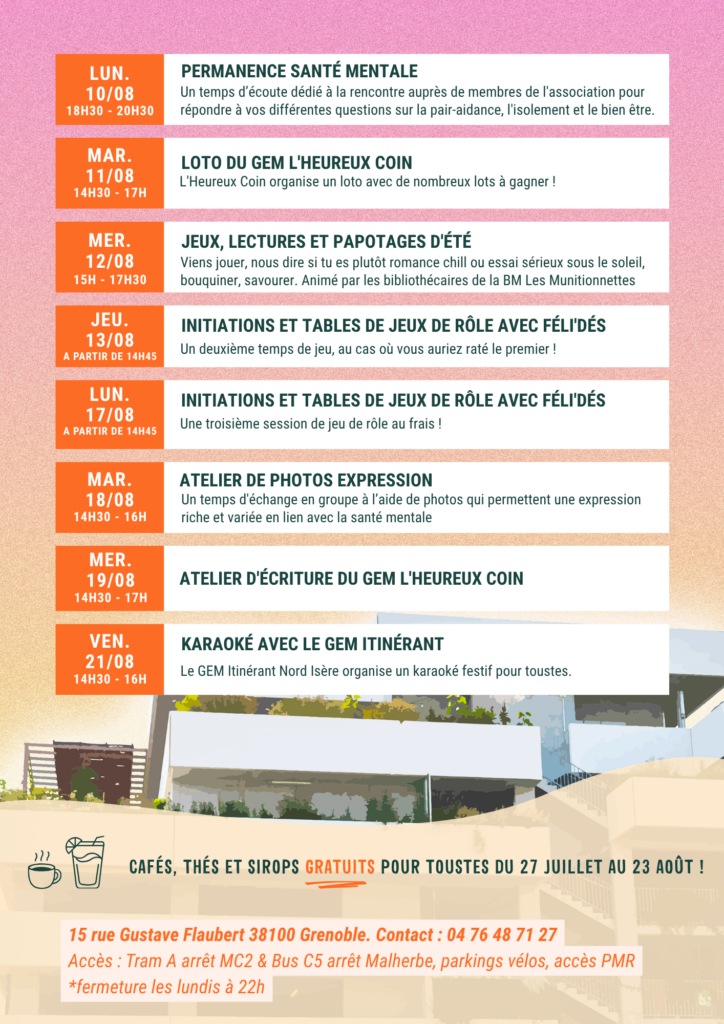 LUN.
10/08
18H30 - 20H30

PERMANENCE SANTÉ MENTALE
Un temps d'écoute dédié à la rencontre auprès de membres de l'association pour répondre à vos différentes questions sur la pair-aidance, l'isolement et le bien être.

MAR.
11/08
14H30 - 17H

LOTO DU GEM L'HEUREUX COIN
L'Heureux Coin organise un loto avec de nombreux lots à gagner !

MER.
12/08
15H - 17H30

JEUX, LECTURES ET PAPOTAGES D'ÉTÉ
Viens jouer, nous dire si tu es plutôt romance chill ou essai sérieux sous le soleil, bouquiner, savourer. Animé par les bibliothécaires de la BM Les Munitionnettes

JEU.
13/08
A PARTIR DE 14H45

INITIATIONS ET TABLES DE JEUX DE RÔLE AVEC FÉLI'DÉS
Un deuxième temps de jeu, au cas où vous auriez raté le premier !

LUN.
17/08
A PARTIR DE 14H45

INITIATIONS ET TABLES DE JEUX DE RÔLE AVEC FÉLI'DÉS
Une troisième session de jeu de rôle au frais !

MAR.
18/08
14H30 - 16H

ATELIER DE PHOTOS EXPRESSION
Un temps d'échange en groupe à l'aide de photos qui permettent une expression riche et variée en lien avec la santé mentale

MER.
19/08
14H30 - 17H

ATELIER D'ÉCRITURE DU GEM L'HEUREUX COIN

VEN.
21/08
14H30 - 16H

KARAOKÉ AVEC LE GEM ITINÉRANT
Le GEM Itinérant Nord Isère organise un karaoké festif pour toustes.

CAFÉS, THÉS ET SIROPS GRATUITS POUR TOUSTES DU 27 JUILLET AU 23 AOÛT !

15 rue Gustave Flaubert 38100 Grenoble. Contact : 04 76 48 71 27
Accès : Tram A arrêt MC2 & Bus C5 arrêt Malherbe, parkings vélos, accès PMR
*fermeture les lundis à 22h